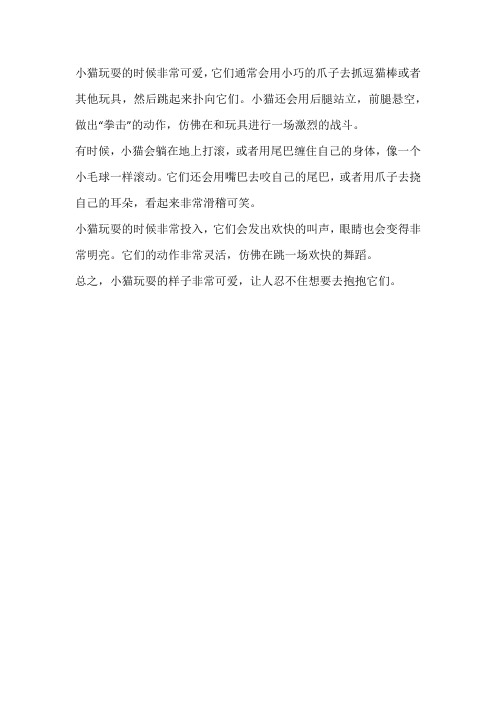 小猫玩耍的时候非常可爱，它们通常会用小巧的爪子去抓逗猫棒或者其他玩具，然后跳起来扑向它们。小猫还会用后腿站立，前腿悬空，做出“拳击”的动作，仿佛在和玩具进行一场激烈的战斗。

有时候，小猫会躺在地上打滚，或者用尾巴缠住自己的身体，像一个小毛球一样滚动。它们还会用嘴巴去咬自己的尾巴，或者用爪子去挠自己的耳朵，看起来非常滑稽可笑。

小猫玩耍的时候非常投入，它们会发出欢快的叫声，眼睛也会变得非常明亮。它们的动作非常灵活，仿佛在跳一场欢快的舞蹈。

总之，小猫玩耍的样子非常可爱，让人忍不住想要去抱抱它们。